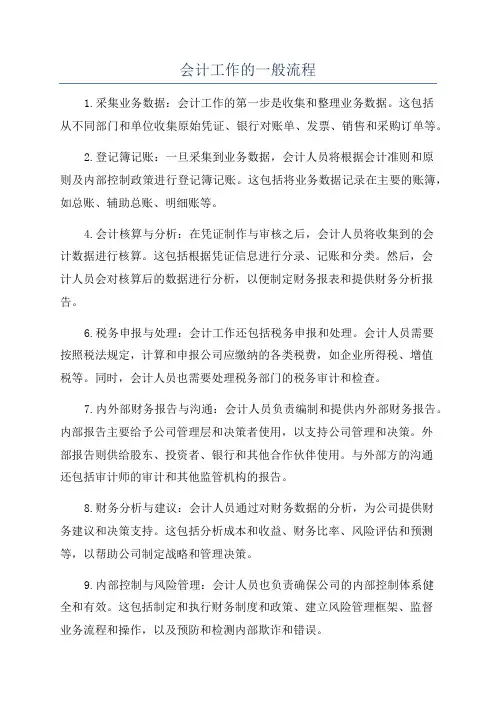 会计工作的一般流程

1.采集业务数据：会计工作的第一步是收集和整理业务数据。这包括从不同部门和单位收集原始凭证、银行对账单、发票、销售和采购订单等。

2.登记簿记账：一旦采集到业务数据，会计人员将根据会计准则和原则及内部控制政策进行登记簿记账。这包括将业务数据记录在主要的账簿，如总账、辅助总账、明细账等。

4.会计核算与分析：在凭证制作与审核之后，会计人员将收集到的会计数据进行核算。这包括根据凭证信息进行分录、记账和分类。然后，会计人员会对核算后的数据进行分析，以便制定财务报表和提供财务分析报告。

6.税务申报与处理：会计工作还包括税务申报和处理。会计人员需要按照税法规定，计算和申报公司应缴纳的各类税费，如企业所得税、增值税等。同时，会计人员也需要处理税务部门的税务审计和检查。

7.内外部财务报告与沟通：会计人员负责编制和提供内外部财务报告。内部报告主要给予公司管理层和决策者使用，以支持公司管理和决策。外部报告则供给股东、投资者、银行和其他合作伙伴使用。与外部方的沟通还包括审计师的审计和其他监管机构的报告。

8.财务分析与建议：会计人员通过对财务数据的分析，为公司提供财务建议和决策支持。这包括分析成本和收益、财务比率、风险评估和预测等，以帮助公司制定战略和管理决策。

9.内部控制与风险管理：会计人员也负责确保公司的内部控制体系健全和有效。这包括制定和执行财务制度和政策、建立风险管理框架、监督业务流程和操作，以及预防和检测内部欺诈和错误。